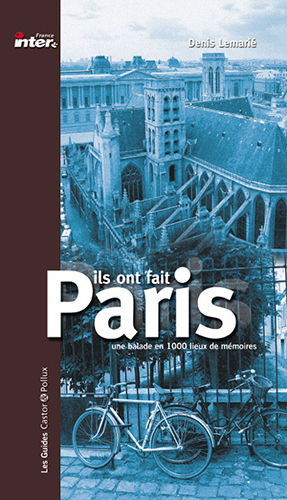 France inter

Denis Lemarié

ils ont fait
Paris
une balade en 1000 lieux de mémoires

Les Guides Castor & Pollux